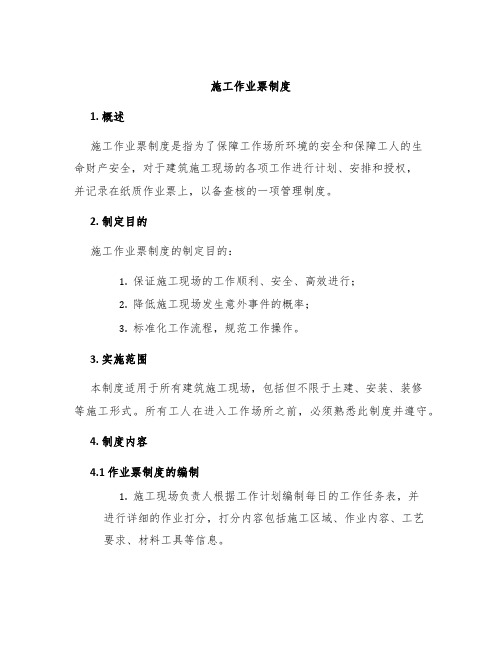 施工作业票制度

1. 概述

施工作业票制度是指为了保障工作场所环境的安全和保障工人的生命财产安全，对于建筑施工现场的各项工作进行计划、安排和授权，并记录在纸质作业票上，以备查核的一项管理制度。

2. 制定目的

施工作业票制度的制定目的：

1. 保证施工现场的工作顺利、安全、高效进行；

2. 降低施工现场发生意外事件的概率；

3. 标准化工作流程，规范工作操作。

3. 实施范围

本制度适用于所有建筑施工现场，包括但不限于土建、安装、装修等施工形式。所有工人在进入工作场所之前，必须熟悉此制度并遵守。

4. 制度内容

4.1 作业票制度的编制

1. 施工现场负责人根据工作计划编制每日的工作任务表，并进行详细的作业打分，打分内容包括施工区域、作业内容、工艺要求、材料工具等信息。